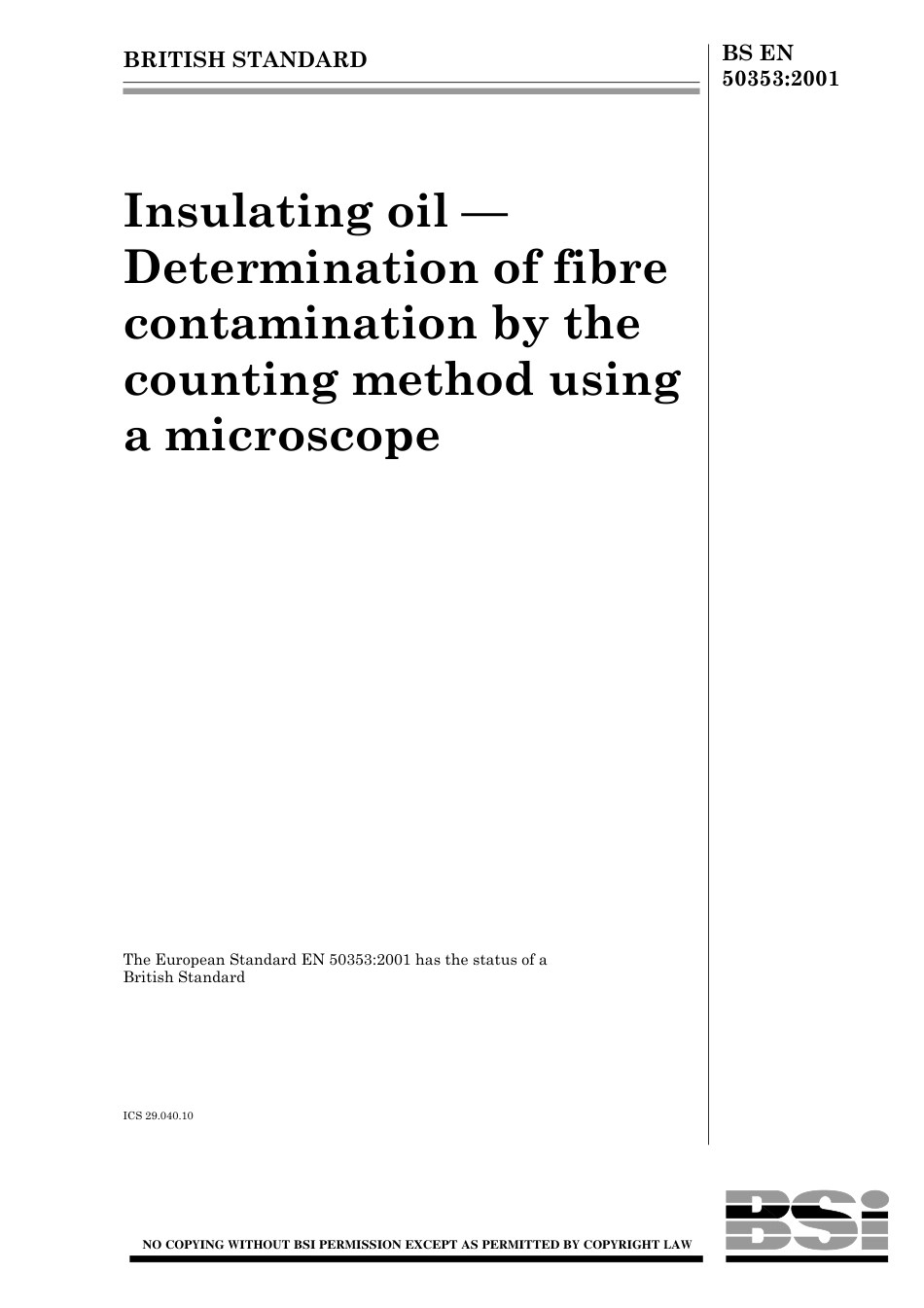 BRITISH STANDARD

BS EN 50353:2001

Insulating oil — Determination of fibre contamination by the counting method using a microscope

The European Standard EN 50353:2001 has the status of a British Standard

ICS 29.040.10

NO COPYING WITHOUT BSI PERMISSION EXCEPT AS PERMITTED BY COPYRIGHT LAW

BSi